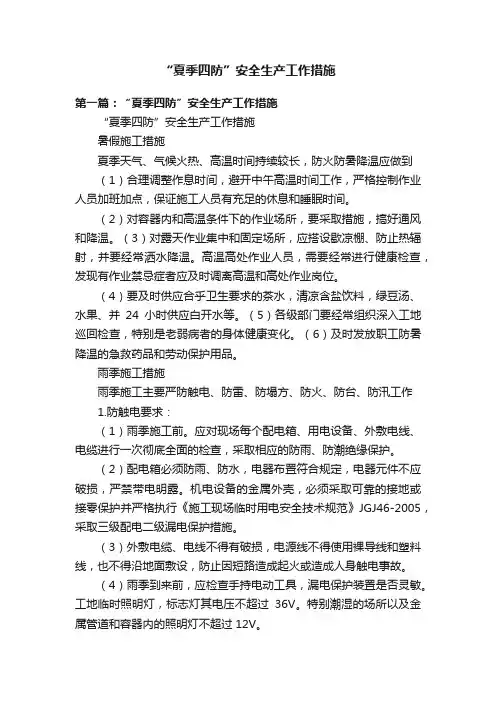 “夏季四防”安全生产工作措施

第一篇：“夏季四防”安全生产工作措施

“夏季四防”安全生产工作措施

暑假施工措施

夏季天气、气候火热、高温时间持续较长，防火防暑降温应做到

（1）合理调整作息时间，避开中午高温时间工作，严格控制作业人员加班加点，保证施工人员有充足的休息和睡眠时间。

（2）对容器内和高温条件下的作业场所，要采取措施，搞好通风和降温。（3）对露天作业集中和固定场所，应搭设歇凉棚、防止热辐射，并要经常洒水降温。高温高处作业人员，需要经常进行健康检查，发现有作业禁忌症者应及时调离高温和高处作业岗位。

（4）要及时供应合乎卫生要求的茶水，清凉含盐饮料，绿豆汤、水果、并 24 小时供应白开水等。（5）各级部门要经常组织深入工地巡回检查，特别是老弱病者的身体健康变化。（6）及时发放职工防暑降温的急救药品和劳动保护用品。

雨季施工措施

雨季施工主要严防触电、防雷、防塌方、防火、防台、防汛工作

1.防触电要求：

（1）雨季施工前。应对现场每个配电箱、用电设备、外敷电线、电缆进行一次彻底全面的检查，采取相应的防雨、防潮绝缘保护。

（2）配电箱必须防雨、防水，电器布置符合规定，电器元件不应破损，严禁带电明露。机电设备的金属外壳，必须采取可靠的接地或接零保护并严格执行《施工现场临时用电安全技术规范》JGJ46-2005，采取三级配电二级漏电保护措施。

（3）外敷电缆、电线不得有破损，电源线不得使用裸导线和塑料线，也不得沿地面敷设，防止因短路造成起火或造成人身触电事故。

（4）雨季到来前，应检查手持电动工具，漏电保护装置是否灵敏。工地临时照明灯，标志灯其电压不超过 36V。特别潮湿的场所以及金属管道和容器内的照明灯不超过 12V。